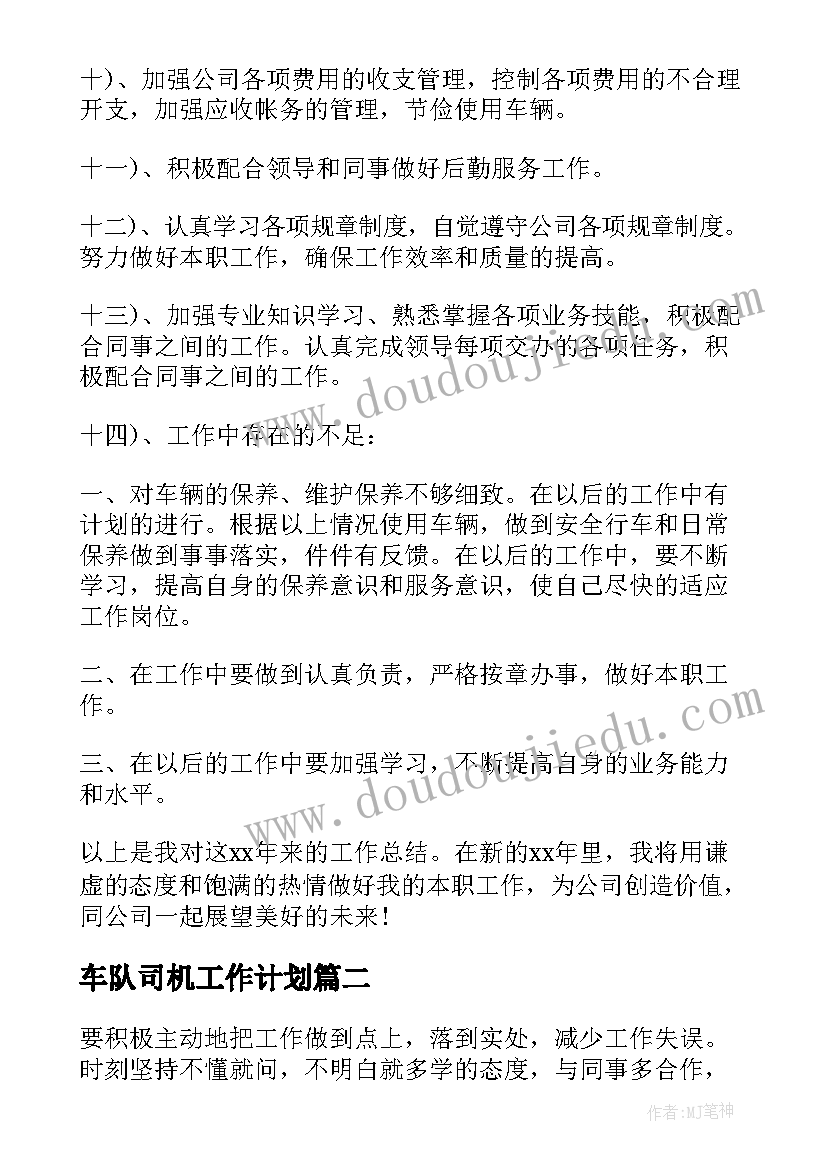 十）、加强公司各项费用的收支管理，控制各项费用的不合理开支，加强应收帐务的管理，节俭使用车辆。

十一）、积极配合领导和同事做好后勤服务工作。

十二）、认真学习各项规章制度，自觉遵守公司各项规章制度。努力做好本职工作，确保工作效率和质量的提高。

十三）、加强专业知识学习、熟悉掌握各项业务技能，积极配合同事之间的工作。认真完成领导每项交办的各项任务，积极配合同事之间的工作。

十四）、工作中存在的不足：

一、对车辆的保养、维护保养不够细致。在以后的工作中有计划的进行。根据以上情况使用车辆，做到安全行车和日常保养做到事事落实，件件有反馈。在以后的工作中，要不断学习，提高自身的保养意识和服务意识，使自己尽快的适应工作岗位。

二、在工作中要做到认真负责，严格按章办事，做好本职工作。

三、在以后的工作中要加强学习，不断提高自身的业务能力和水平。

以上是我对这xx年来的工作总结。在新的xx年里，我将用谦虚的态度和饱满的热情做好我的本职工作，为公司创造价值，同公司一起展望美好的未来！

车队司机工作计划篇二

要积极主动地把工作做到点上，落到实处，减少工作失误。时刻坚持不懂就问，不明白就多学的态度，与同事多合作，

www.doudoujiedu.com

www.doudoujiedu.com

作者:MJ笔神